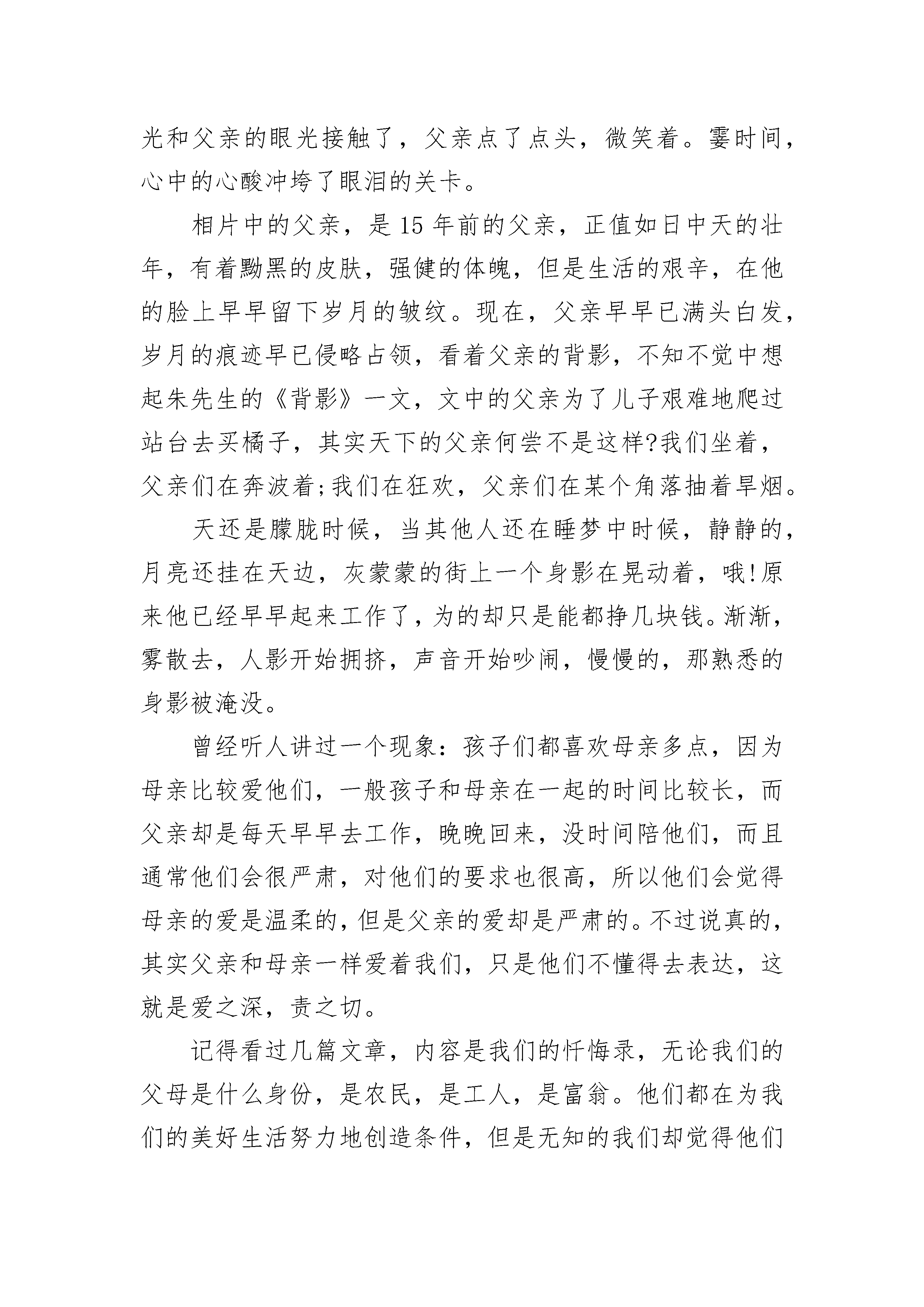 光和父亲的眼光接触了，父亲点了点头，微笑着。霎时间，心中的心酸冲垮了眼泪的关卡。

相片中的父亲，是15年前的父亲，正值如日中天的壮年，有着黝黑的皮肤，强健的体魄，但是生活的艰辛，在他的脸上早早留下岁月的皱纹。现在，父亲早早已满头白发，岁月的痕迹早已侵略占领，看着父亲的背影，不知不觉中想起朱先生的《背影》一文，文中的父亲为了儿子艰难地爬过站台去买橘子，其实天下的父亲何尝不是这样?我们坐着，父亲们在奔波着;我们在狂欢，父亲们在某个角落抽着旱烟。

天还是朦胧时候，当其他人还在睡梦中时候，静静的，月亮还挂在天边，灰蒙蒙的街上一个身影在晃动着，哦!原来他已经早早起来工作了，为的却只是能都挣几块钱。渐渐，雾散去，人影开始拥挤，声音开始吵闹，慢慢的，那熟悉的身影被淹没。

曾经听人讲过一个现象：孩子们都喜欢母亲多点，因为母亲比较爱他们，一般孩子和母亲在一起的时间比较长，而父亲却是每天早早去工作，晚晚回来，没时间陪他们，而且通常他们会很严肃，对他们的要求也很高，所以他们会觉得母亲的爱是温柔的，但是父亲的爱却是严肃的。不过说真的，其实父亲和母亲一样爱着我们，只是他们不懂得去表达，这就是爱之深，责之切。

记得看过几篇文章，内容是我们的忏悔录，无论我们的父母是什么身份，是农民，是工人，是富翁。他们都在为我们的美好生活努力地创造条件，但是无知的我们却觉得他们